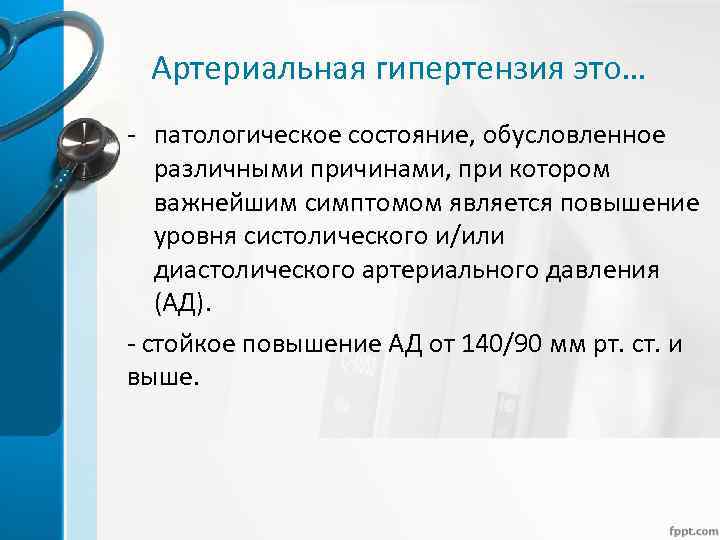 Артериальная гипертензия это…

- патологическое состояние, обусловленное различными причинами, при котором важнейшим симптомом является повышение уровня систолического и/или диастолического артериального давления (АД).

- стойкое повышение АД от 140/90 мм рт. ст. и выше.

fppt.com